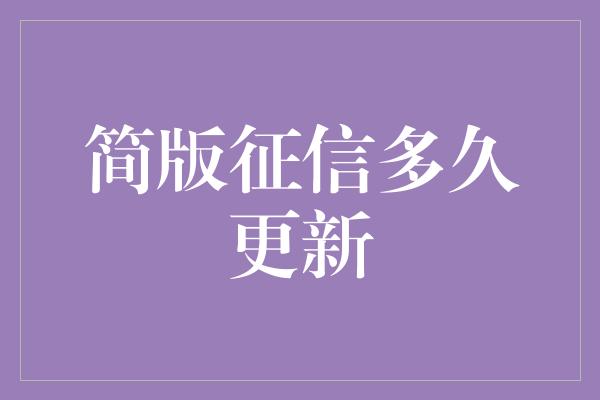 简版征信多久更新